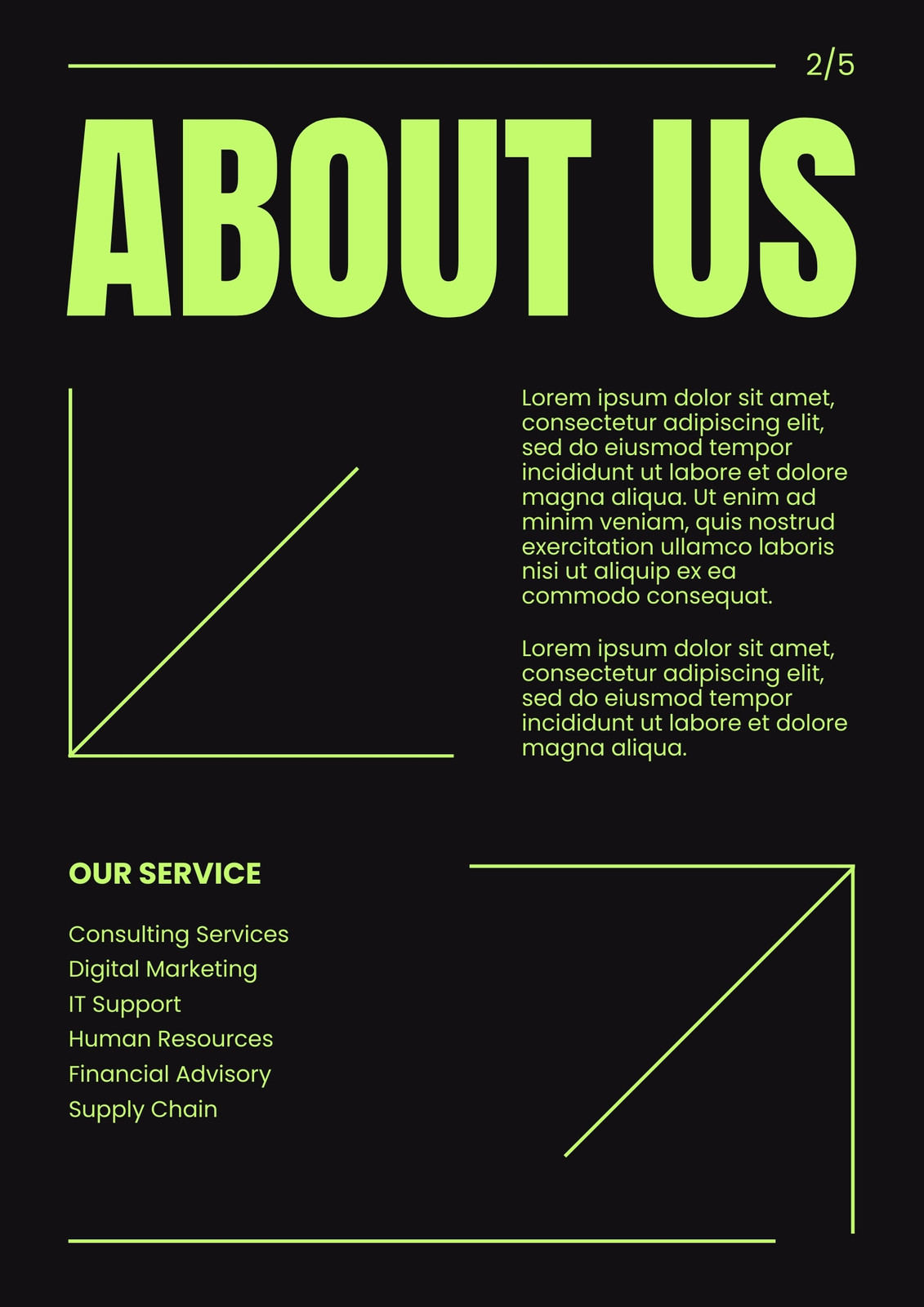 2/5

ABOUT US

Lorem ipsum dolor sit amet, consectetur adipiscing elit, sed do eiusmod tempor incididunt ut labore et dolore magna aliqua. Ut enim ad minim veniam, quis nostrud exercitation ullamco laboris nisi ut aliquip ex ea commodo consequat.

Lorem ipsum dolor sit amet, consectetur adipiscing elit, sed do eiusmod tempor incididunt ut labore et dolore magna aliqua.

OUR SERVICE

Consulting Services
Digital Marketing
IT Support
Human Resources
Financial Advisory
Supply Chain